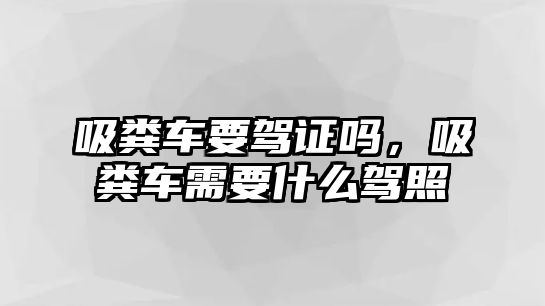 吸粪车要驾证吗，吸粪车需要什么驾照